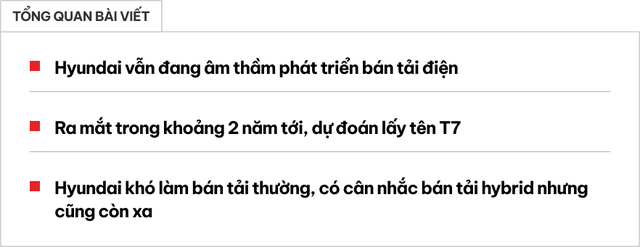 TỔNG QUAN BÀI VIẾT

Hyundai vẫn đang âm thầm phát triển bán tải điện

Ra mắt trong khoảng 2 năm tới, dự đoán lấy tên T7

Hyundai khó làm bán tải thường, có cân nhắc bán tải hybrid nhưng cũng còn xa